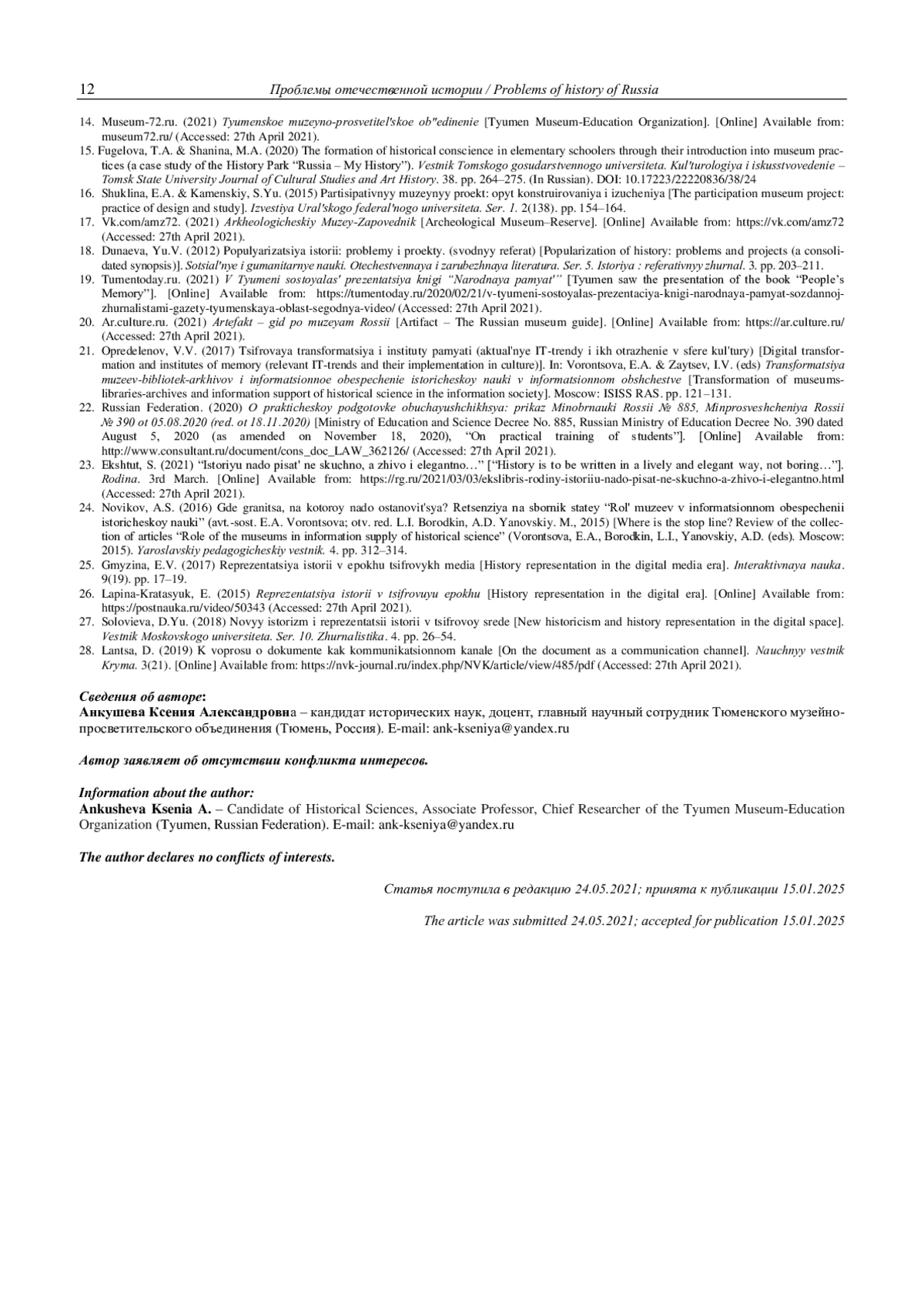 12 Проблемы отечественной истории / Problems of history of Russia

14. Museum-72.ru. (2021) Tyumenskoe muzeyno-prosvetitel'skoe ob"edinenie [Tyumen Museum-Education Organization]. [Online] Available from: museum72.ru/ (Accessed: 27th April 2021).
15. Fugelova, T.A. & Shanina, M.A. (2020) The formation of historical conscience in elementary schoolers through their introduction into museum practices (a case study of the History Park "Russia – My History"). Vestnik Tomskogo gosudarstvennogo universiteta. Kul'turologiya i iskusstvovedenie – Tomsk State University Journal of Cultural Studies and Art History. 38. pp. 264–275. (In Russian). DOI: 10.17223/22220836/38/24
16. Shuklina, E.A. & Kamenskiy, S.Yu. (2015) Partisipativnyy muzeynyy proekt: opyt konstruirovaniya i izucheniya [The participation museum project: practice of design and study]. Izvestiya Ural'skogo federal'nogo universiteta. Ser. 1. 2(138). pp. 154–164.
17. Vk.com/amz72. (2021) Arkheologicheskiy Muzey-Zapovednik [Archeological Museum–Reserve]. [Online] Available from: https://vk.com/amz72 (Accessed: 27th April 2021).
18. Dunaeva, Yu.V. (2012) Populyarizatsiya istorii: problemy i proekty. (svodnyy referat) [Popularization of history: problems and projects (a consolidated synopsis)]. Sotsial'nye i gumanitarnye nauki. Otechestvennaya i zarubezhnaya literatura. Ser. 5. Istoriya : referativnyy zhurnal. 3. pp. 203–211.
19. Tumentoday.ru. (2021) V Tyumeni sostoyalas' prezentatsiya knigi "Narodnaya pamyat'" [Tyumen saw the presentation of the book "People's Memory"]. [Online] Available from: https://tumentoday.ru/2020/02/21/v-tyumeni-sostoyalas-prezentaciya-knigi-narodnaya-pamyat-sozdannoj-zhurnalistami-gazety-tyumenskaya-oblast-segodnya-video/ (Accessed: 27th April 2021).
20. Ar.culture.ru. (2021) Artefakt – gid po muzeyam Rossii [Artifact – The Russian museum guide]. [Online] Available from: https://ar.culture.ru/ (Accessed: 27th April 2021).
21. Opredelenov, V.V. (2017) Tsifrovaya transformatsiya i instituty pamyati (aktual'nye IT-trendy i ikh otrazhenie v sfere kul'tury) [Digital transformation and institutes of memory (relevant IT-trends and their implementation in culture)]. In: Vorontsova, E.A. & Zaytsev, I.V. (eds) Transformatsiya muzeev-bibliotek-arkhivov i informatsionnoe obespechenie istoricheskoy nauki v informatsionnom obshchestve [Transformation of museums-libraries-archives and information support of historical science in the information society]. Moscow: ISISS RAS. pp. 121–131.
22. Russian Federation. (2020) O prakticheskoy podgotovke obuchayushchikhsya: prikaz Minobrnauki Rossii № 885, Minprosveshcheniya Rossii № 390 ot 05.08.2020 (red. ot 18.11.2020) [Ministry of Education and Science Decree No. 885, Russian Ministry of Education Decree No. 390 dated August 5, 2020 (as amended on November 18, 2020), "On practical training of students"]. [Online] Available from: http://www.consultant.ru/document/cons_doc_LAW_362126/ (Accessed: 27th April 2021).
23. Ekshtut, S. (2021) "Istoriyu nado pisat' ne skuchno, a zhivo i elegantno…" ["History is to be written in a lively and elegant way, not boring…"]. Rodina. 3rd March. [Online] Available from: https://rg.ru/2021/03/03/ekslibris-rodiny-istoriiu-nado-pisat-ne-skuchno-a-zhivo-i-elegantno.html (Accessed: 27th April 2021).
24. Novikov, A.S. (2016) Gde granitsa, na kotoroy nado ostanovit'sya? Retsenziya na sbornik statey "Rol' muzeev v informatsionnom obespechenii istoricheskoy nauki" (avt.-sost. E.A. Vorontsova; otv. red. L.I. Borodkin, A.D. Yanovskiy. M., 2015) [Where is the stop line? Review of the collection of articles "Role of the museums in information supply of historical science" (Vorontsova, E.A., Borodkin, L.I., Yanovskiy, A.D. (eds). Moscow: 2015). Yaroslavskiy pedagogicheskiy vestnik. 4. pp. 312–314.
25. Gmyzina, E.V. (2017) Reprezentatsiya istorii v epokhu tsifrovykh media [History representation in the digital media era]. Interaktivnaya nauka. 9(19). pp. 17–19.
26. Lapina-Kratasyuk, E. (2015) Reprezentatsiya istorii v tsifrovuyu epokhu [History representation in the digital era]. [Online] Available from: https://postnauka.ru/video/50343 (Accessed: 27th April 2021).
27. Solovieva, D.Yu. (2018) Novyy istorizm i reprezentatsii istorii v tsifrovoy srede [New historicism and history representation in the digital space]. Vestnik Moskovskogo universiteta. Ser. 10. Zhurnalistika. 4. pp. 26–54.
28. Lantsa, D. (2019) K voprosu o dokumente kak kommunikatsionnom kanale [On the document as a communication channel]. Nauchnyy vestnik Kryma. 3(21). [Online] Available from: https://nvk-journal.ru/index.php/NVK/article/view/485/pdf (Accessed: 27th April 2021).

Сведения об авторе:
Анкушева Ксения Александровна – кандидат исторических наук, доцент, главный научный сотрудник Тюменского музейно-просветительского объединения (Тюмень, Россия). E-mail: ank-kseniya@yandex.ru

Автор заявляет об отсутствии конфликта интересов.

Information about the author:
Ankusheva Ksenia A. – Candidate of Historical Sciences, Associate Professor, Chief Researcher of the Tyumen Museum-Education Organization (Tyumen, Russian Federation). E-mail: ank-kseniya@yandex.ru

The author declares no conflicts of interests.

Статья поступила в редакцию 24.05.2021; принята к публикации 15.01.2025

The article was submitted 24.05.2021; accepted for publication 15.01.2025